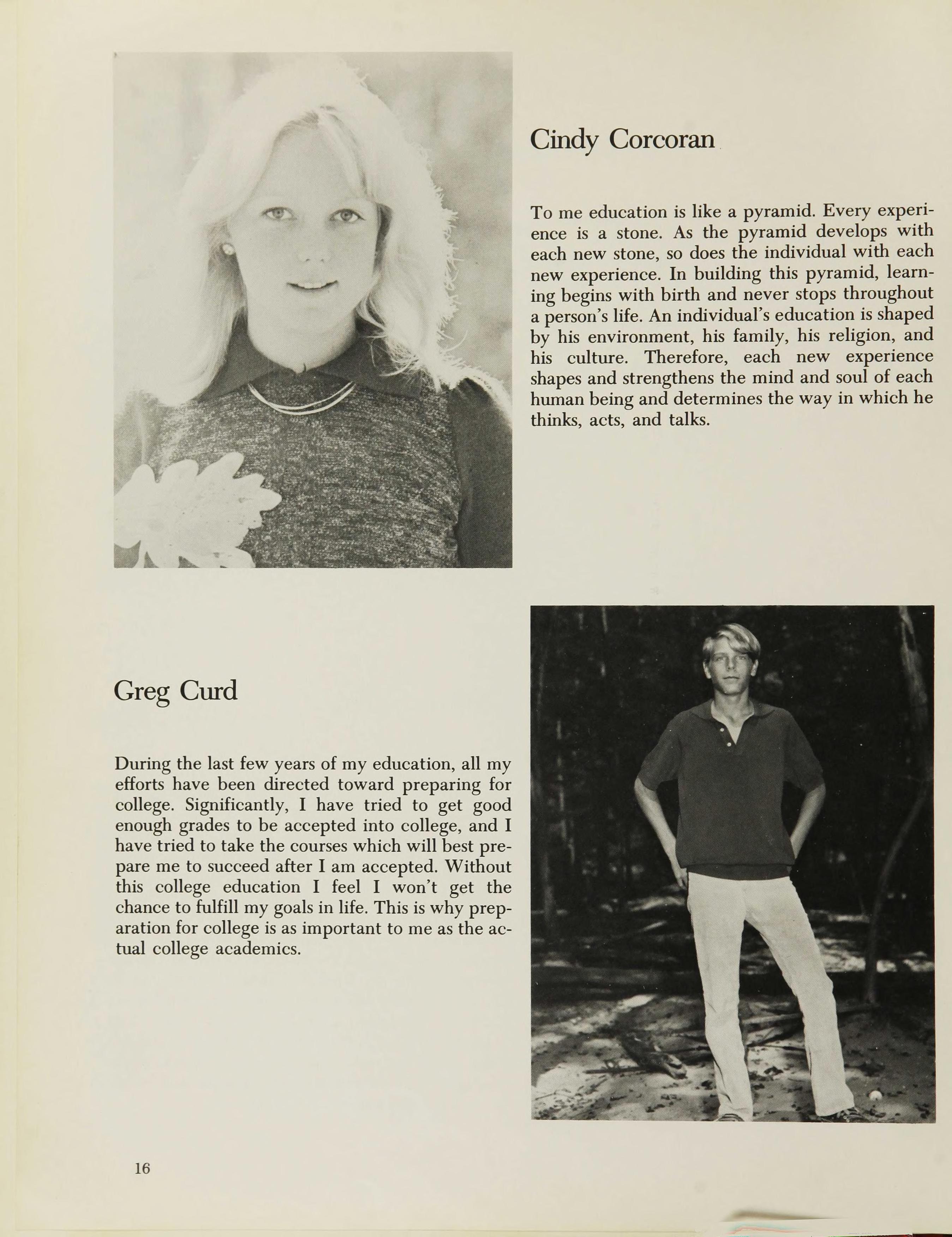 Cindy Corcoran

To me education is like a pyramid. Every experience is a stone. As the pyramid develops with each new stone, so does the individual with each new experience. In building this pyramid, learning begins with birth and never stops throughout a person's life. An individual's education is shaped by his environment, his family, his religion, and his culture. Therefore, each new experience shapes and strengthens the mind and soul of each human being and determines the way in which he thinks, acts, and talks.

Greg Curd

During the last few years of my education, all my efforts have been directed toward preparing for college. Significantly, I have tried to get good enough grades to be accepted into college, and I have tried to take the courses which will best prepare me to succeed after I am accepted. Without this college education I feel I won't get the chance to fulfill my goals in life. This is why preparation for college is as important to me as the actual college academics.

16